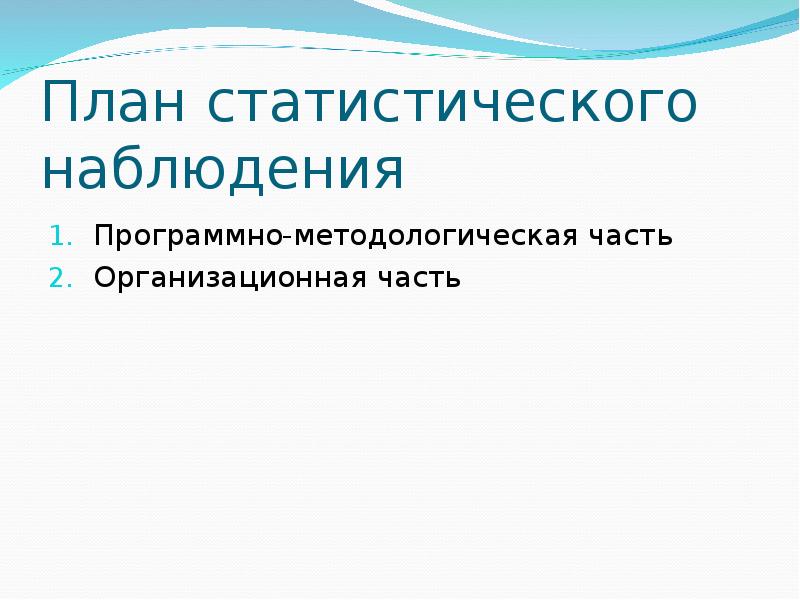 План статистического наблюдения

1. Программно-методологическая часть
2. Организационная часть